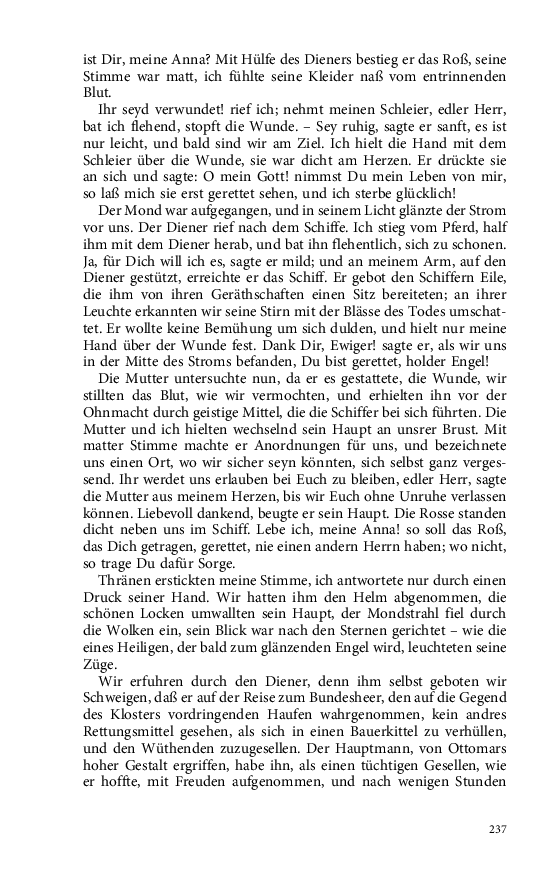 ist Dir, meine Anna? Mit Hülfe des Dieners bestieg er das Roß, seine Stimme war matt, ich fühlte seine Kleider naß vom entrinnenden Blut.

Ihr seyd verwundet! rief ich; nehmt meinen Schleier, edler Herr, bat ich flehend, stopft die Wunde. – Sey ruhig, sagte er sanft, es ist nur leicht, und bald sind wir am Ziel. Ich hielt die Hand mit dem Schleier über die Wunde, sie war dicht am Herzen. Er drückte sie an sich und sagte: O mein Gott! nimmst Du mein Leben von mir, so laß mich sie erst gerettet sehen, und ich sterbe glücklich!

Der Mond war aufgegangen, und in seinem Licht glänzte der Strom vor uns. Der Diener rief nach dem Schiffe. Ich stieg vom Pferd, half ihm mit dem Diener herab, und bat ihn flehentlich, sich zu schonen. Ja, für Dich will ich es, sagte er mild; und an meinem Arm, auf den Diener gestützt, erreichte er das Schiff. Er gebot den Schiffern Eile, die ihm von ihren Geräthschaften einen Sitz bereiteten; an ihrer Leuchte erkannten wir seine Stirn mit der Blässe des Todes umschattet. Er wollte keine Bemühung um sich dulden, und hielt nur meine Hand über der Wunde fest. Dank Dir, Ewiger! sagte er, als wir uns in der Mitte des Stroms befanden, Du bist gerettet, holder Engel!

Die Mutter untersuchte nun, da er es gestattete, die Wunde, wir stillten das Blut, wie wir vermochten, und erhielten ihn vor der Ohnmacht durch geistige Mittel, die die Schiffer bei sich führten. Die Mutter und ich hielten wechselnd sein Haupt an unsrer Brust. Mit matter Stimme machte er Anordnungen für uns, und bezeichnete uns einen Ort, wo wir sicher seyn könnten, sich selbst ganz vergessend. Ihr werdet uns erlauben bei Euch zu bleiben, edler Herr, sagte die Mutter aus meinem Herzen, bis wir Euch ohne Unruhe verlassen können. Liebevoll dankend, beugte er sein Haupt. Die Rosse standen dicht neben uns im Schiff. Lebe ich, meine Anna! so soll das Roß, das Dich getragen, gerettet, nie einen andern Herrn haben; wo nicht, so trage Du dafür Sorge.

Thränen erstickten meine Stimme, ich antwortete nur durch einen Druck seiner Hand. Wir hatten ihm den Helm abgenommen, die schönen Locken umwallten sein Haupt, der Mondstrahl fiel durch die Wolken ein, sein Blick war nach den Sternen gerichtet – wie die eines Heiligen, der bald zum glänzenden Engel wird, leuchteten seine Züge.

Wir erfuhren durch den Diener, denn ihm selbst geboten wir Schweigen, daß er auf der Reise zum Bundesheer, den auf die Gegend des Klosters vordringenden Haufen wahrgenommen, kein andres Rettungsmittel gesehen, als sich in einen Bauerkittel zu verhüllen, und den Wüthenden zuzugesellen. Der Hauptmann, von Ottomars hoher Gestalt ergriffen, habe ihn, als einen tüchtigen Gesellen, wie er hoffte, mit Freuden aufgenommen, und nach wenigen Stunden

237